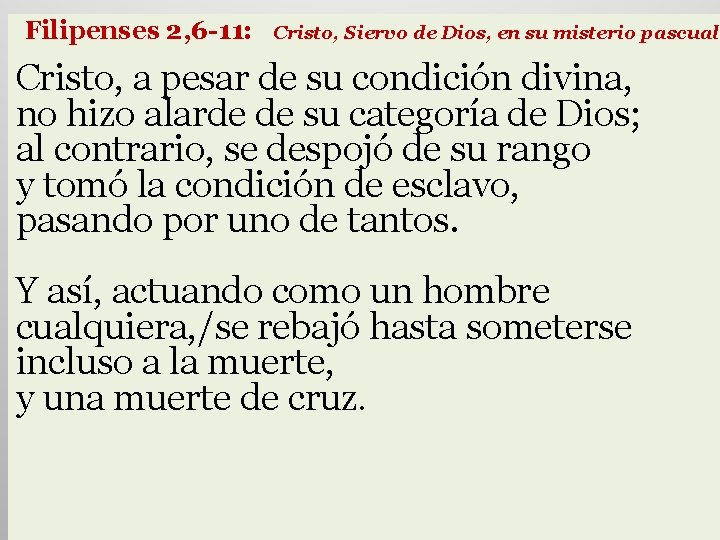 Filipenses 2,6-11: Cristo, Siervo de Dios, en su misterio pascual

Cristo, a pesar de su condición divina,
no hizo alarde de su categoría de Dios;
al contrario, se despojó de su rango
y tomó la condición de esclavo,
pasando por uno de tantos.

Y así, actuando como un hombre
cualquiera,/se rebajó hasta someterse
incluso a la muerte,
y una muerte de cruz.